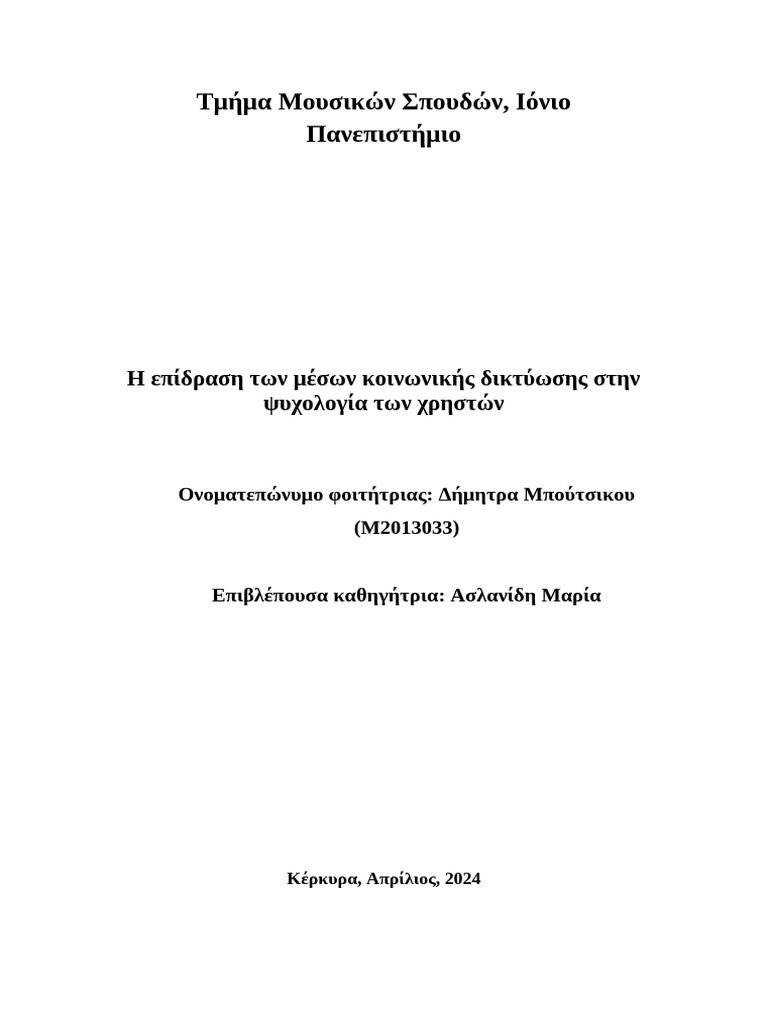 Τμήμα Μουσικών Σπουδών, Ιόνιο Πανεπιστήμιο

Η επίδραση των μέσων κοινωνικής δικτύωσης στην ψυχολογία των χρηστών

Ονοματεπώνυμο φοιτήτριας: Δήμητρα Μπούτσικου (Μ2013033)

Επιβλέπουσα καθηγήτρια: Ασλανίδη Μαρία

Κέρκυρα, Απρίλιος, 2024